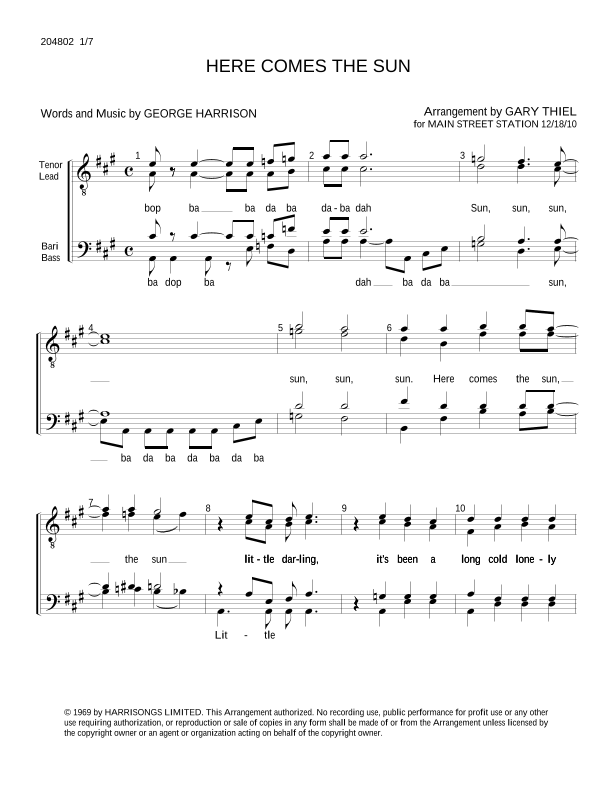 204802 1/7

HERE COMES THE SUN

Words and Music by GEORGE HARRISON

Arrangement by GARY THIEL
for MAIN STREET STATION 12/18/10

Tenor
Lead

Bari
Bass

1 2 3

bop ba ba da ba da - ba dah Sun, sun, sun,

ba dop ba dah ba da ba sun,

4 5 6

sun, sun, sun. Here comes the sun,

ba da ba da ba da ba

7 8 9 10

the sun lit - tle dar - ling, it's been a long cold lone - ly

Lit - tle

© 1969 by HARRISONGS LIMITED. This Arrangement authorized. No recording use, public performance for profit use or any other use requiring authorization, or reproduction or sale of copies in any form shall be made of or from the Arrangement unless licensed by the copyright owner or an agent or organization acting on behalf of the copyright owner.